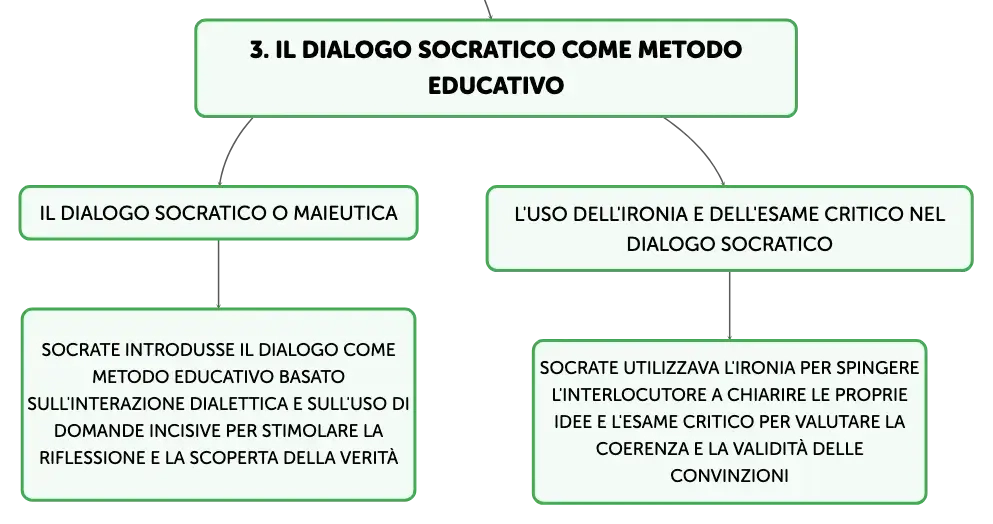 3. IL DIALOGO SOCRATICO COME METODO EDUCATIVO

IL DIALOGO SOCRATICO O MAIEUTICA

SOCRATE INTRODUSSE IL DIALOGO COME METODO EDUCATIVO BASATO SULL'INTERAZIONE DIALETTICA E SULL'USO DI DOMANDE INCISIVE PER STIMOLARE LA RIFLESSIONE E LA SCOPERTA DELLA VERITÀ

L'USO DELL'IRONIA E DELL'ESAME CRITICO NEL DIALOGO SOCRATICO

SOCRATE UTILIZZAVA L'IRONIA PER SPINGERE L'INTERLOCUTORE A CHIARIRE LE PROPRIE IDEE E L'ESAME CRITICO PER VALUTARE LA COERENZA E LA VALIDITÀ DELLE CONVINZIONI